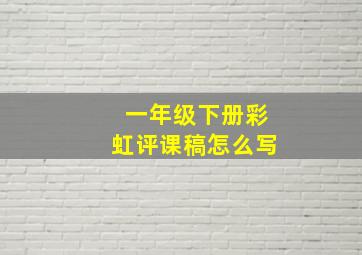 一年级下册彩虹评课稿怎么写